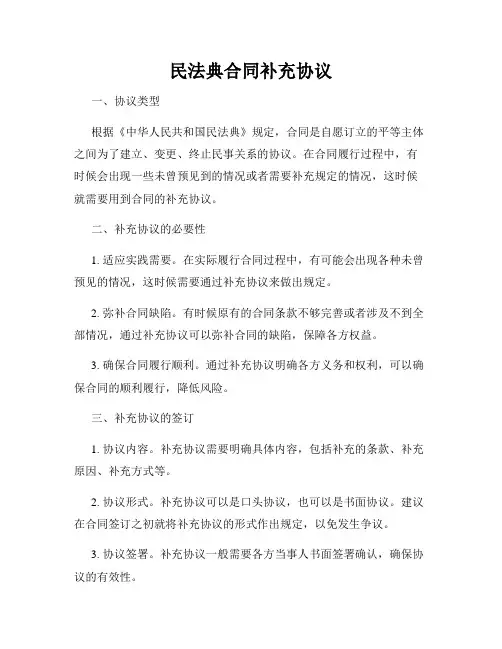 民法典合同补充协议

一、协议类型

根据《中华人民共和国民法典》规定，合同是自愿订立的平等主体之间为了建立、变更、终止民事关系的协议。在合同履行过程中，有时候会出现一些未曾预见到的情况或者需要补充规定的情况，这时候就需要用到合同的补充协议。

二、补充协议的必要性

1. 适应实践需要。在实际履行合同过程中，有可能会出现各种未曾预见的情况，这时候需要通过补充协议来做出规定。

2. 弥补合同缺陷。有时候原有的合同条款不够完善或者涉及不到全部情况，通过补充协议可以弥补合同的缺陷，保障各方权益。

3. 确保合同履行顺利。通过补充协议明确各方义务和权利，可以确保合同的顺利履行，降低风险。

三、补充协议的签订

1. 协议内容。补充协议需要明确具体内容，包括补充的条款、补充原因、补充方式等。

2. 协议形式。补充协议可以是口头协议，也可以是书面协议。建议在合同签订之初就将补充协议的形式作出规定，以免发生争议。

3. 协议签署。补充协议一般需要各方当事人书面签署确认，确保协议的有效性。